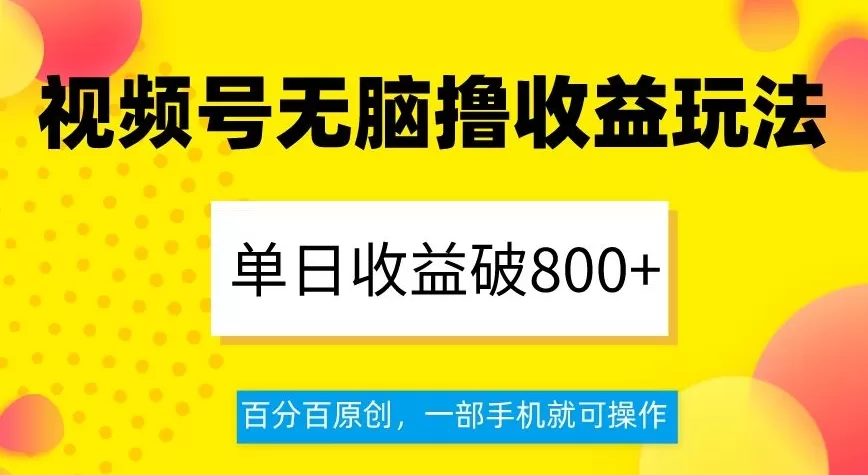 视频号无脑撸收益玩法

单日收益破800+

百分百原创，一部手机就可操作